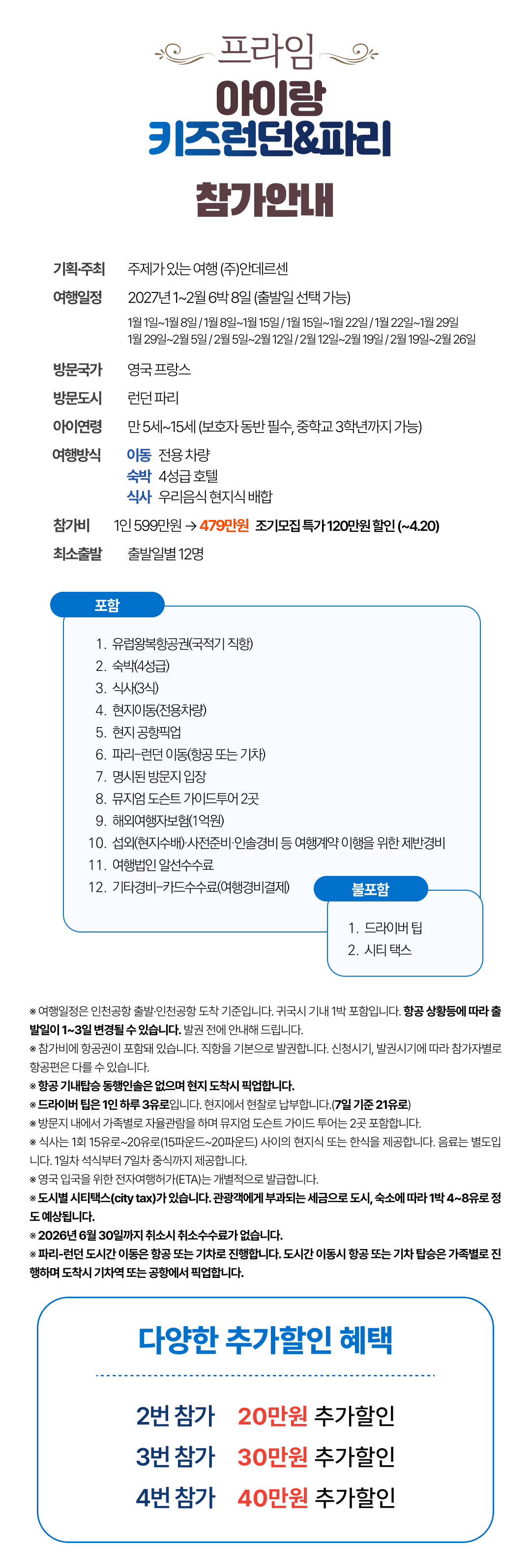 프라임
아이랑
키즈런던&파리
참가안내

기획·주최 주제가 있는 여행 (주)안데르센
여행일정 2027년 1~2월 6박 8일 (출발일 선택 가능)
1월 1일~1월 8일 / 1월 8일~1월 15일 / 1월 15일~1월 22일 / 1월 22일~1월 29일
1월 29일~2월 5일 / 2월 5일~2월 12일 / 2월 12일~2월 19일 / 2월 19일~2월 26일
방문국가 영국 프랑스
방문도시 런던 파리
아이연령 만 5세~15세 (보호자 동반 필수, 중학교 3학년까지 가능)
여행방식 이동 전용 차량
숙박 4성급 호텔
식사 우리음식 현지식 배합
참가비 1인 599만원 → 479만원 조기모집 특가 120만원 할인 (~4.20)
최소출발 출발일별 12명

포함
1. 유럽왕복항공권(국적기 직항)
2. 숙박(4성급)
3. 식사(3식)
4. 현지이동(전용차량)
5. 현지 공항픽업
6. 파리-런던 이동(항공 또는 기차)
7. 명시된 방문지 입장
8. 뮤지엄 도슨트 가이드투어 2곳
9. 해외여행자보험(1억원)
10. 섭외(현지수배)·사전준비·인솔경비 등 여행계약 이행을 위한 제반경비
11. 여행법인 알선수수료
12. 기타경비-카드수수료(여행경비결제)

불포함
1. 드라이버 팁
2. 시티 택스

※ 여행일정은 인천공항 출발·인천공항 도착 기준입니다. 귀국시 기내 1박 포함입니다. 항공 상황등에 따라 출발일이 1~3일 변경될 수 있습니다. 발권 전에 안내해 드립니다.
※ 참가비에 항공권이 포함돼 있습니다. 직항을 기본으로 발권합니다. 신청시기, 발권시기에 따라 참가자별로 항공편은 다를 수 있습니다.
※ 항공 기내탑승 동행인솔은 없으며 현지 도착시 픽업합니다.
※ 드라이버 팁은 1인 하루 3유로입니다. 현지에서 현찰로 납부합니다.(7일 기준 21유로)
※ 방문지 내에서 가족별로 자율관람을 하며 뮤지엄 도슨트 가이드 투어는 2곳 포함합니다.
※ 식사는 1회 15유로~20유로(15파운드~20파운드) 사이의 현지식 또는 한식을 제공합니다. 음료는 별도입니다. 1일차 석식부터 7일차 중식까지 제공합니다.
※ 영국 입국을 위한 전자여행허가(ETA)는 개별적으로 발급합니다.
※ 도시별 시티택스(city tax)가 있습니다. 관광객에게 부과되는 세금으로 도시, 숙소에 따라 1박 4~8유로 정도 예상됩니다.
※ 2026년 6월 30일까지 취소시 취소수수료가 없습니다.
※ 파리-런던 도시간 이동은 항공 또는 기차로 진행합니다. 도시간 이동시 항공 또는 기차 탑승은 가족별로 진행하며 도착시 기차역 또는 공항에서 픽업합니다.

다양한 추가할인 혜택
2번 참가 20만원 추가할인
3번 참가 30만원 추가할인
4번 참가 40만원 추가할인